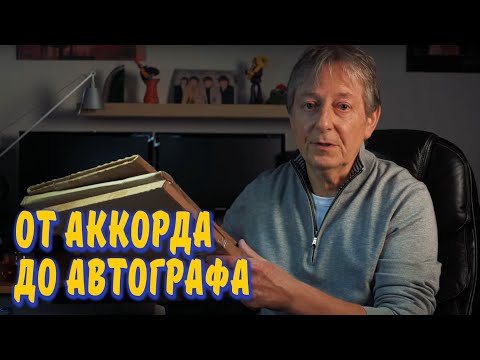 ОТ АККОРДА
ДО АВТОГРАФА